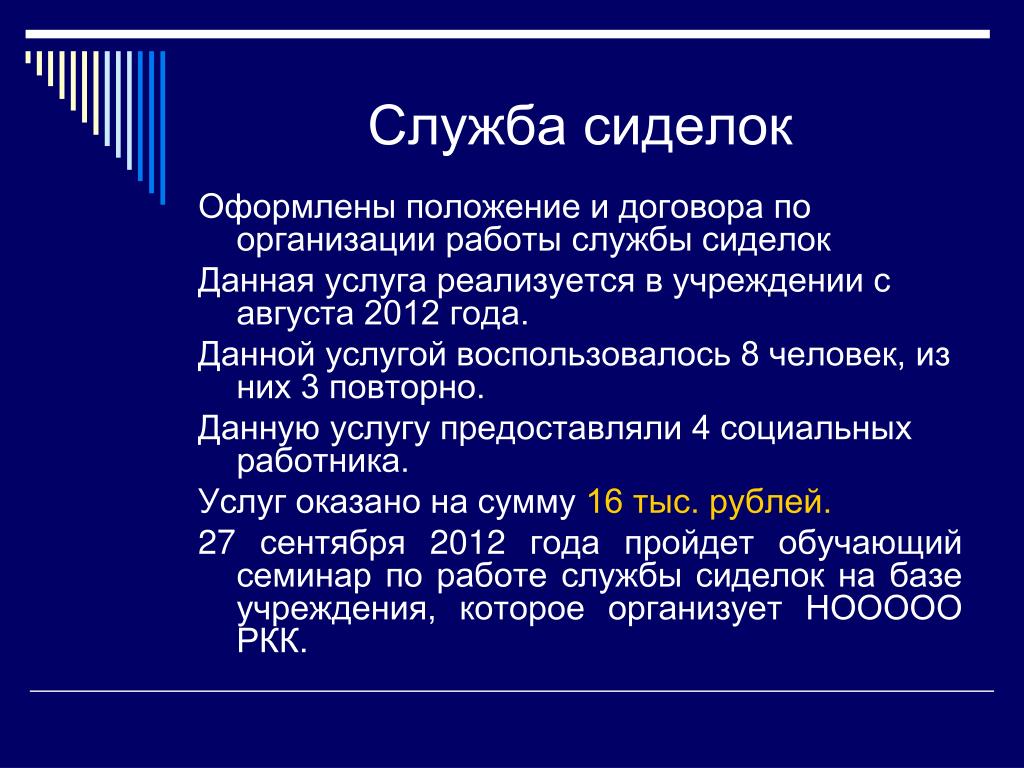 Служба сиделок

Оформлены положение и договора по организации работы службы сиделок

Данная услуга реализуется в учреждении с августа 2012 года.

Данной услугой воспользовалось 8 человек, из них 3 повторно.

Данную услугу предоставляли 4 социальных работника.

Услуг оказано на сумму 16 тыс. рублей.

27 сентября 2012 года пройдет обучающий семинар по работе службы сиделок на базе учреждения, которое организует НООООО РКК.